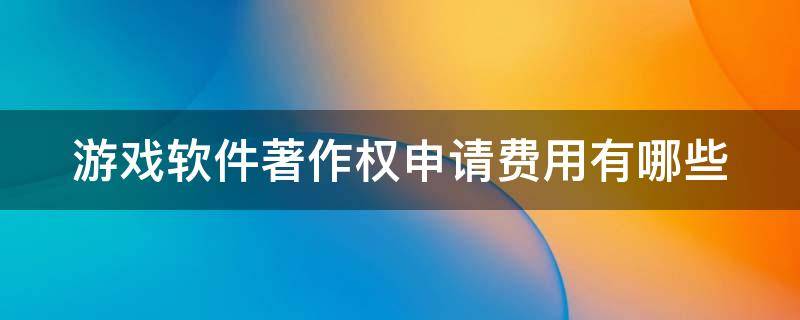 游戏软件著作权申请费用有哪些